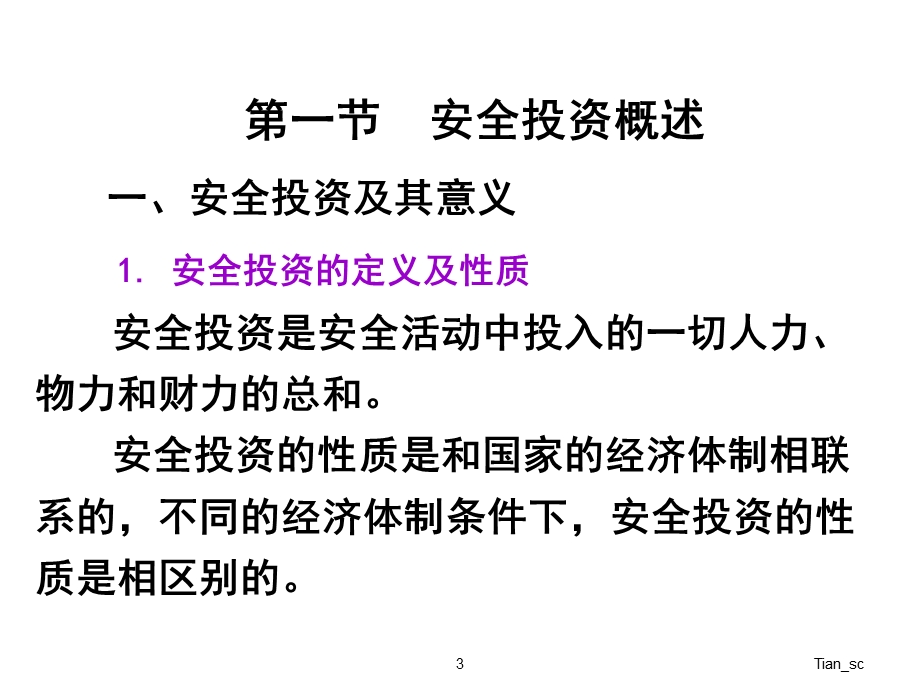 第一节 安全投资概述

一、安全投资及其意义

1. 安全投资的定义及性质

安全投资是安全活动中投入的一切人力、物力和财力的总和。

安全投资的性质是和国家的经济体制相联系的，不同的经济体制条件下，安全投资的性质是相区别的。

3

Tian_sc